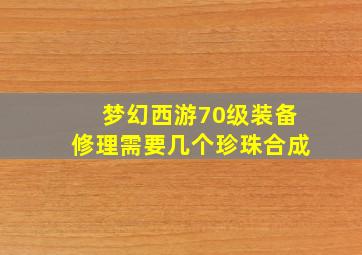 梦幻西游70级装备
修理需要几个珍珠合成